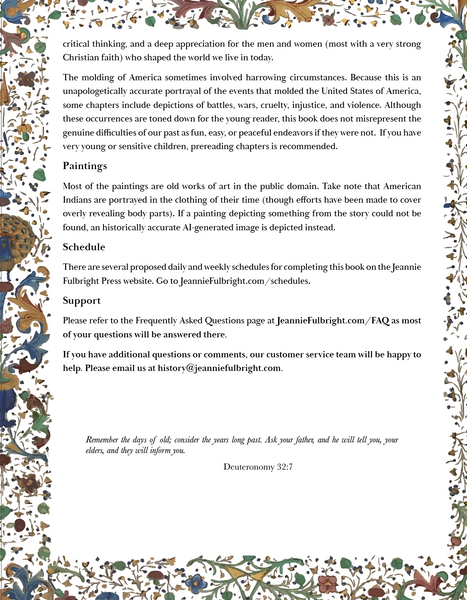 critical thinking, and a deep appreciation for the men and women (most with a very strong Christian faith) who shaped the world we live in today.

The molding of America sometimes involved harrowing circumstances. Because this is an unapologetically accurate portrayal of the events that molded the United States of America, some chapters include depictions of battles, wars, cruelty, injustice, and violence. Although these occurrences are toned down for the young reader, this book does not misrepresent the genuine difficulties of our past as fun, easy, or peaceful endeavors if they were not. If you have very young or sensitive children, prereading chapters is recommended.

Paintings

Most of the paintings are old works of art in the public domain. Take note that American Indians are portrayed in the clothing of their time (though efforts have been made to cover overly revealing body parts). If a painting depicting something from the story could not be found, an historically accurate AI-generated image is depicted instead.

Schedule

There are several proposed daily and weekly schedules for completing this book on the Jeannie Fulbright Press website. Go to JeannieFulbright.com/schedules.

Support

Please refer to the Frequently Asked Questions page at JeannieFulbright.com/FAQ as most of your questions will be answered there.

If you have additional questions or comments, our customer service team will be happy to help. Please email us at history@jeanniefulbright.com.

Remember the days of old; consider the years long past. Ask your father, and he will tell you, your elders, and they will inform you.

Deuteronomy 32:7